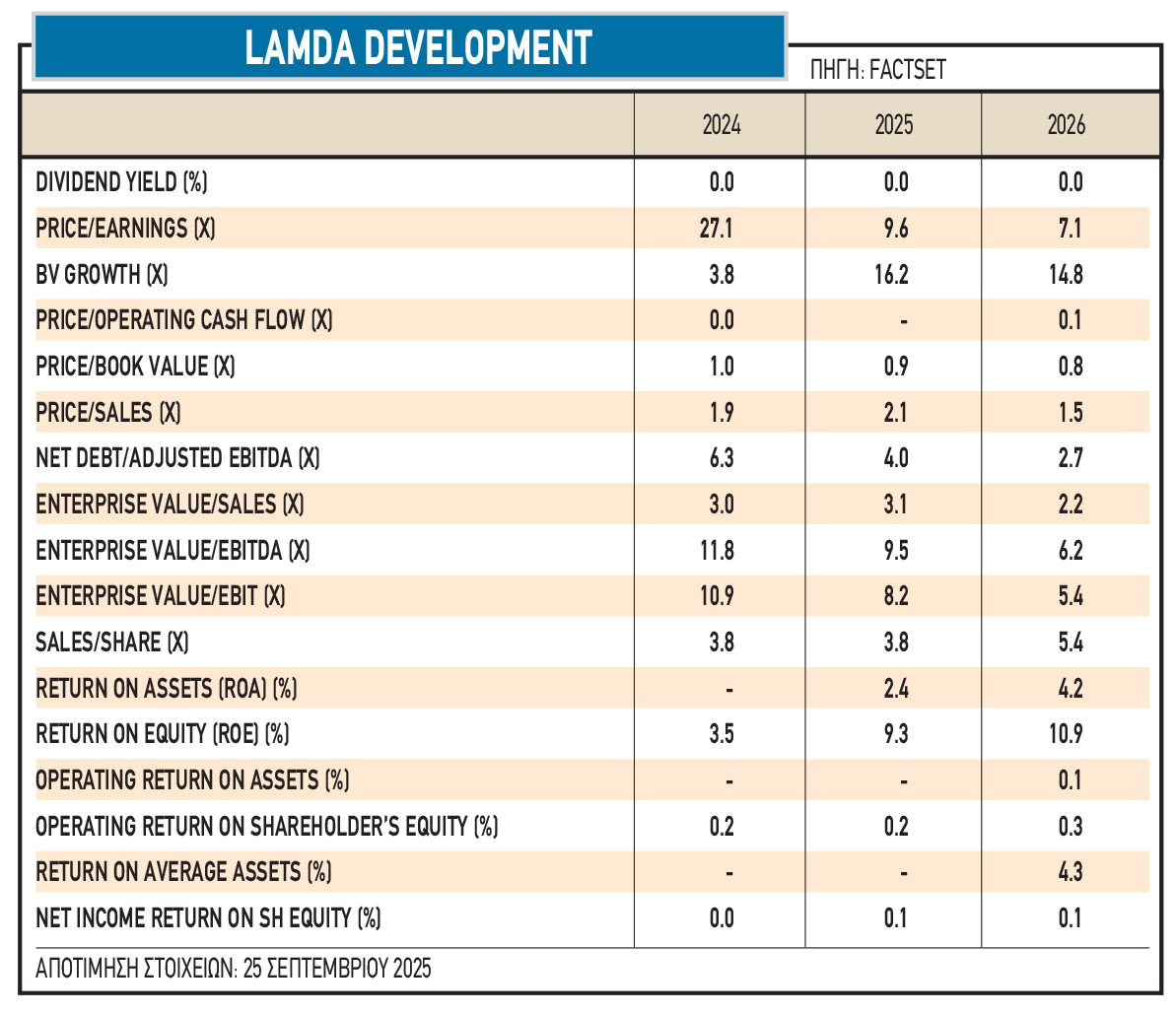 LAMDA DEVELOPMENT

ΠΗΓΗ: FACTSET

| | 2024 | 2025 | 2026 |
|---|---|---|---|
| DIVIDEND YIELD (%) | 0.0 | 0.0 | 0.0 |
| PRICE/EARNINGS (X) | 27.1 | 9.6 | 7.1 |
| BV GROWTH (X) | 3.8 | 16.2 | 14.8 |
| PRICE/OPERATING CASH FLOW (X) | 0.0 | - | 0.1 |
| PRICE/BOOK VALUE (X) | 1.0 | 0.9 | 0.8 |
| PRICE/SALES (X) | 1.9 | 2.1 | 1.5 |
| NET DEBT/ADJUSTED EBITDA (X) | 6.3 | 4.0 | 2.7 |
| ENTERPRISE VALUE/SALES (X) | 3.0 | 3.1 | 2.2 |
| ENTERPRISE VALUE/EBITDA (X) | 11.8 | 9.5 | 6.2 |
| ENTERPRISE VALUE/EBIT (X) | 10.9 | 8.2 | 5.4 |
| SALES/SHARE (X) | 3.8 | 3.8 | 5.4 |
| RETURN ON ASSETS (ROA) (%) | - | 2.4 | 4.2 |
| RETURN ON EQUITY (ROE) (%) | 3.5 | 9.3 | 10.9 |
| OPERATING RETURN ON ASSETS (%) | - | - | 0.1 |
| OPERATING RETURN ON SHAREHOLDER'S EQUITY (%) | 0.2 | 0.2 | 0.3 |
| RETURN ON AVERAGE ASSETS (%) | - | - | 4.3 |
| NET INCOME RETURN ON SH EQUITY (%) | 0.0 | 0.1 | 0.1 |

ΑΠΟΤΙΜΗΣΗ ΣΤΟΙΧΕΙΩΝ: 25 ΣΕΠΤΕΜΒΡΙΟΥ 2025